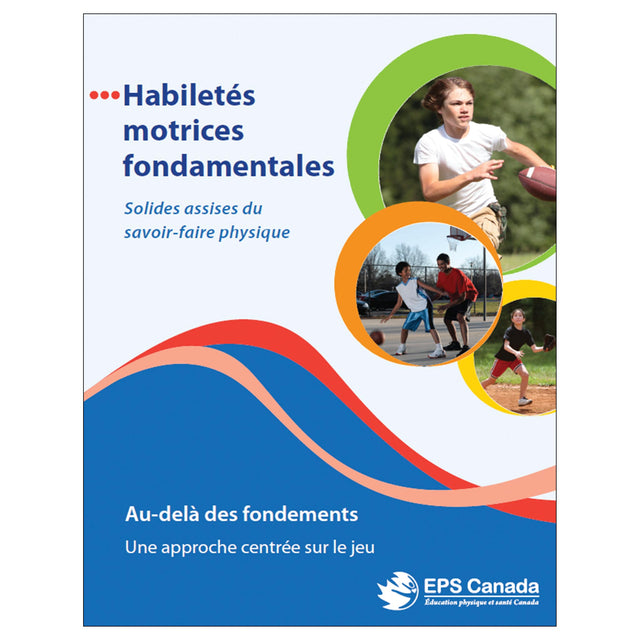 Habiletés motrices fondamentales

Solides assises du savoir-faire physique

Au-delà des fondements

Une approche centrée sur le jeu

EPS Canada
Éducation physique et santé Canada